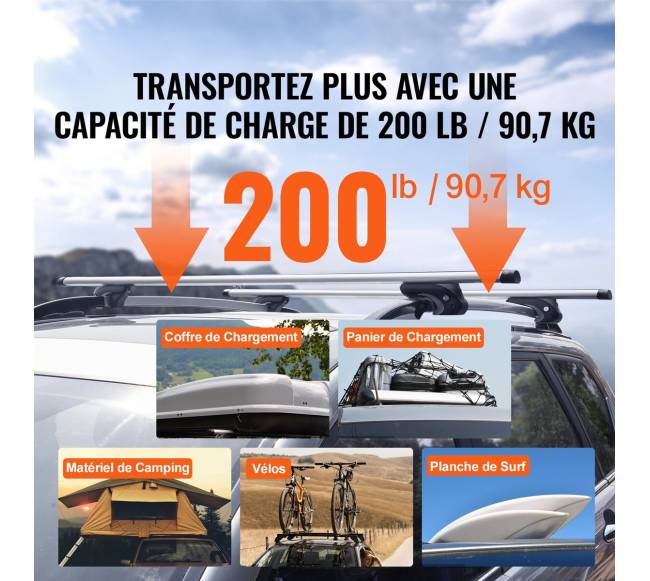 TRANSPORTEZ PLUS AVEC UNE CAPACITÉ DE CHARGE DE 200 LB / 90,7 KG

200 lb / 90,7 kg

Coffre de Chargement

Panier de Chargement

Matériel de Camping

Vélos

Planche de Surf